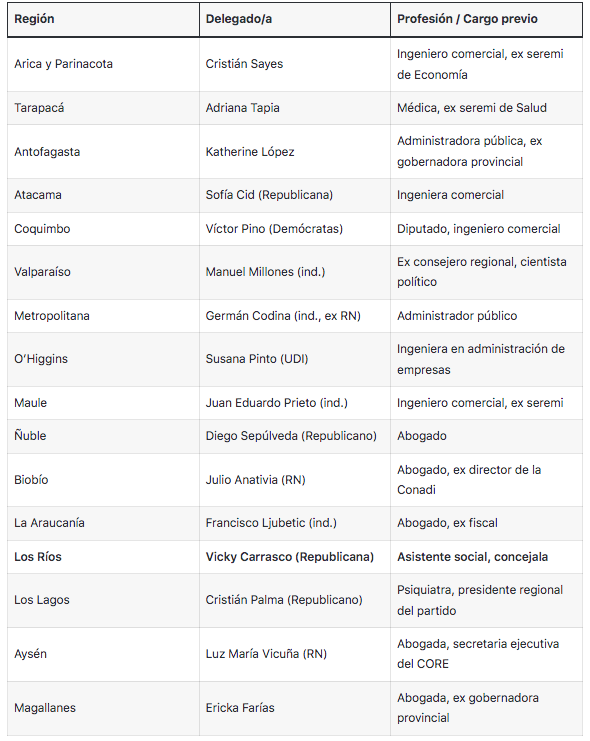 | Región | Delegado/a | Profesión / Cargo previo |
|---|---|---|
| Arica y Parinacota | Cristián Sayes | Ingeniero comercial, ex seremi de Economía |
| Tarapacá | Adriana Tapia | Médica, ex seremi de Salud |
| Antofagasta | Katherine López | Administradora pública, ex gobernadora provincial |
| Atacama | Sofía Cid (Republicana) | Ingeniera comercial |
| Coquimbo | Víctor Pino (Demócratas) | Diputado, ingeniero comercial |
| Valparaíso | Manuel Millones (ind.) | Ex consejero regional, cientista político |
| Metropolitana | Germán Codina (ind., ex RN) | Administrador público |
| O'Higgins | Susana Pinto (UDI) | Ingeniera en administración de empresas |
| Maule | Juan Eduardo Prieto (ind.) | Ingeniero comercial, ex seremi |
| Ñuble | Diego Sepúlveda (Republicano) | Abogado |
| Biobío | Julio Anativia (RN) | Abogado, ex director de la Conadi |
| La Araucanía | Francisco Ljubetic (ind.) | Abogado, ex fiscal |
| **Los Ríos** | **Vicky Carrasco (Republicana)** | **Asistente social, concejala** |
| Los Lagos | Cristián Palma (Republicano) | Psiquiatra, presidente regional del partido |
| Aysén | Luz María Vicuña (RN) | Abogada, secretaria ejecutiva del CORE |
| Magallanes | Ericka Farías | Abogada, ex gobernadora provincial |